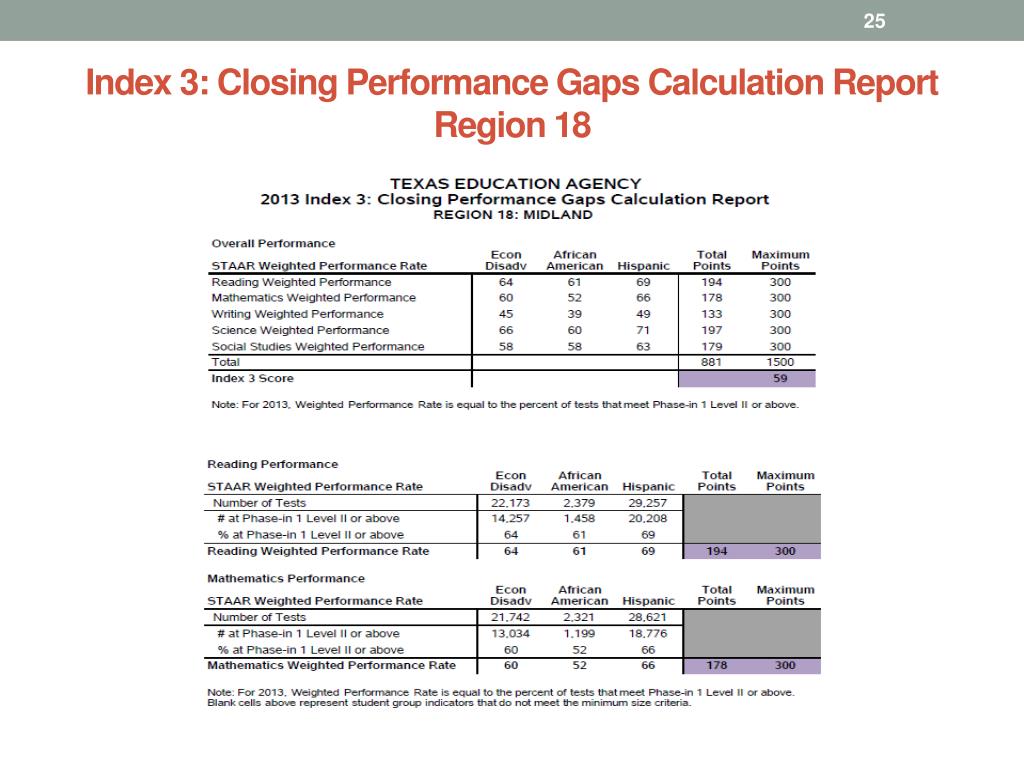 25

Index 3: Closing Performance Gaps Calculation Report
Region 18

TEXAS EDUCATION AGENCY
2013 Index 3: Closing Performance Gaps Calculation Report
REGION 18: MIDLAND

Overall Performance

| STAAR Weighted Performance Rate | Econ Disadv | African American | Hispanic | Total Points | Maximum Points |
|---|---|---|---|---|---|
| Reading Weighted Performance | 64 | 61 | 69 | 194 | 300 |
| Mathematics Weighted Performance | 60 | 52 | 66 | 178 | 300 |
| Writing Weighted Performance | 45 | 39 | 49 | 133 | 300 |
| Science Weighted Performance | 66 | 60 | 71 | 197 | 300 |
| Social Studies Weighted Performance | 58 | 58 | 63 | 179 | 300 |
| Total | | | | 881 | 1500 |
| Index 3 Score | | | | | 59 |

Note: For 2013, Weighted Performance Rate is equal to the percent of tests that meet Phase-in 1 Level II or above.

Reading Performance

| STAAR Weighted Performance Rate | Econ Disadv | African American | Hispanic | Total Points | Maximum Points |
|---|---|---|---|---|---|
| Number of Tests | 22,173 | 2,379 | 29,257 | | |
| # at Phase-in 1 Level II or above | 14,257 | 1,458 | 20,208 | | |
| % at Phase-in 1 Level II or above | 64 | 61 | 69 | | |
| Reading Weighted Performance Rate | 64 | 61 | 69 | 194 | 300 |

Mathematics Performance

| STAAR Weighted Performance Rate | Econ Disadv | African American | Hispanic | Total Points | Maximum Points |
|---|---|---|---|---|---|
| Number of Tests | 21,742 | 2,321 | 28,621 | | |
| # at Phase-in 1 Level II or above | 13,034 | 1,199 | 18,776 | | |
| % at Phase-in 1 Level II or above | 60 | 52 | 66 | | |
| Mathematics Weighted Performance Rate | 60 | 52 | 66 | 178 | 300 |

Note: For 2013, Weighted Performance Rate is equal to the percent of tests that meet Phase-in 1 Level II or above. Blank cells above represent student group indicators that do not meet the minimum size criteria.